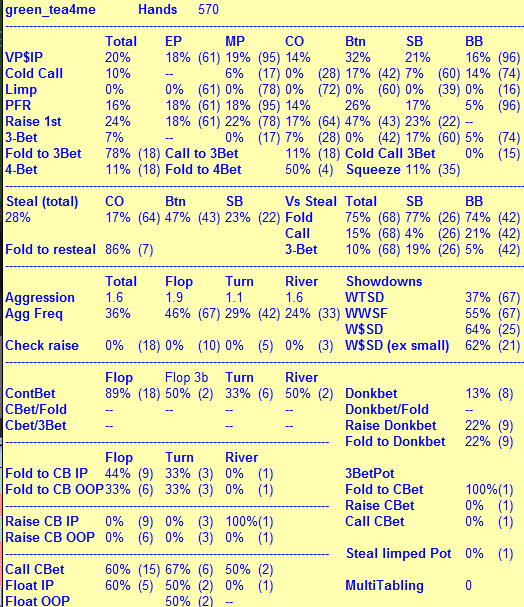 green_tea4me Hands 570

| | Total | EP | MP | CO | Btn | SB | BB |
|---|---|---|---|---|---|---|---|
| VP$IP | 20% | 18% (61) | 19% (95) | 14% | 32% | 21% | 16% (96) |
| Cold Call | 10% | -- | 6% (17) | 0% (28) | 17% (42) | 7% (60) | 14% (74) |
| Limp | 0% | 0% (61) | 0% (78) | 0% (72) | 0% (60) | 0% (39) | 0% (16) |
| PFR | 16% | 18% (61) | 18% (95) | 14% | 26% | 17% | 5% (96) |
| Raise 1st | 24% | 18% (61) | 22% (78) | 17% (64) | 47% (43) | 23% (22) | -- |
| 3-Bet | 7% | -- | 0% (17) | 7% (28) | 0% (42) | 17% (60) | 5% (74) |

Fold to 3Bet 78% (18) Call to 3Bet 11% (18) Cold Call 3Bet 0% (15)
4-Bet 11% (18) Fold to 4Bet 50% (4) Squeeze 11% (35)

| Steal (total) | CO | Btn | SB | Vs Steal | Total | SB | BB |
|---|---|---|---|---|---|---|---|
| 28% | 17% (64) | 47% (43) | 23% (22) | Fold | 75% (68) | 77% (26) | 74% (42) |
| | | | | Call | 15% (68) | 4% (26) | 21% (42) |
| Fold to resteal | 86% (7) | | | 3-Bet | 10% (68) | 19% (26) | 5% (42) |

| | Total | Flop | Turn | River | Showdowns | |
|---|---|---|---|---|---|---|
| Aggression | 1.6 | 1.9 | 1.1 | 1.6 | WTSD | 37% (67) |
| Agg Freq | 36% | 46% (67) | 29% (42) | 24% (33) | WWSF | 55% (67) |
| | | | | | W$SD | 64% (25) |
| Check raise | 0% (18) | 0% (10) | 0% (5) | 0% (3) | W$SD (ex small) | 62% (21) |

| | Flop | Flop 3b | Turn | River | | |
|---|---|---|---|---|---|---|
| ContBet | 89% (18) | 50% (2) | 33% (6) | 50% (2) | Donkbet | 13% (8) |
| CBet/Fold | -- | -- | -- | -- | Donkbet/Fold | -- |
| Cbet/3Bet | -- | | -- | -- | Raise Donkbet | 22% (9) |
| | | | | | Fold to Donkbet | 22% (9) |

| | Flop | Turn | River | | |
|---|---|---|---|---|---|
| Fold to CB IP | 44% (9) | 33% (3) | 0% (1) | 3BetPot | |
| Fold to CB OOP | 33% (6) | 33% (3) | 0% (1) | Fold to CBet | 100%(1) |
| | | | | Raise CBet | 0% (1) |
| Raise CB IP | 0% (9) | 0% (3) | 100%(1) | Call CBet | 0% (1) |
| Raise CB OOP | 0% (6) | 0% (3) | 0% (1) | | |
| | | | | Steal limped Pot | 0% (1) |
| Call CBet | 60% (15) | 67% (6) | 50% (2) | | |
| Float IP | 60% (5) | 50% (2) | 0% (1) | MultiTabling | 0 |
| Float OOP | | 50% (2) | -- | | |